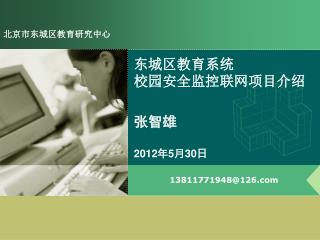 北京市东城区教育研究中心

东城区教育系统
校园安全监控联网项目介绍

张智雄

2012年5月30日

13811771948@126.com